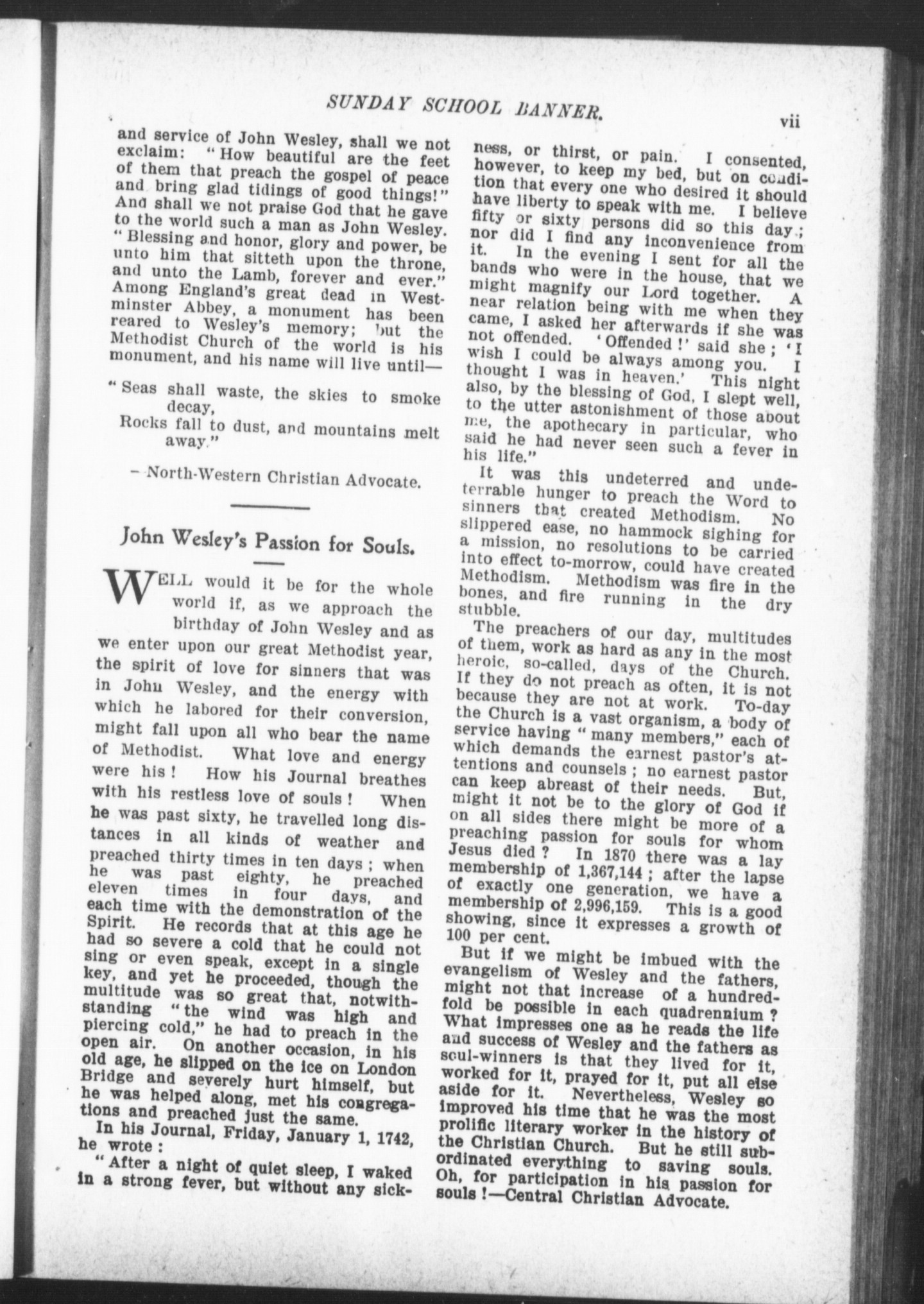 SUNDAY SCHOOL BANNER. vii

and service of John Wesley, shall we not exclaim: "How beautiful are the feet of them that preach the gospel of peace and bring glad tidings of good things!" And shall we not praise God that he gave to the world such a man as John Wesley. "Blessing and honor, glory and power, be unto him that sitteth upon the throne, and unto the Lamb, forever and ever." Among England's great dead in Westminster Abbey, a monument has been reared to Wesley's memory; but the Methodist Church of the world is his monument, and his name will live until—

"Seas shall waste, the skies to smoke decay,
Rocks fall to dust, and mountains melt away."

—North-Western Christian Advocate.

John Wesley's Passion for Souls.

WELL would it be for the whole world if, as we approach the birthday of John Wesley and as we enter upon our great Methodist year, the spirit of love for sinners that was in John Wesley, and the energy with which he labored for their conversion, might fall upon all who bear the name of Methodist. What love and energy were his! How his Journal breathes with his restless love of souls! When he was past sixty, he travelled long distances in all kinds of weather and preached thirty times in ten days; when he was past eighty, he preached eleven times in four days, and each time with the demonstration of the Spirit. He records that at this age he had so severe a cold that he could not sing or even speak, except in a single key, and yet he proceeded, though the multitude was so great that, notwithstanding "the wind was high and piercing cold," he had to preach in the open air. On another occasion, in his old age, he slipped on the ice on London Bridge and severely hurt himself, but he was helped along, met his congregations and preached just the same.

In his Journal, Friday, January 1, 1742, he wrote:

"After a night of quiet sleep, I waked in a strong fever, but without any sickness, or thirst, or pain. I consented, however, to keep my bed, but on condition that every one who desired it should have liberty to speak with me. I believe fifty or sixty persons did so this day; nor did I find any inconvenience from it. In the evening I sent for all the bands who were in the house, that we might magnify our Lord together. A near relation being with me when they came, I asked her afterwards if she was not offended. 'Offended!' said she; 'I wish I could be always among you. I thought I was in heaven.' This night also, by the blessing of God, I slept well, to the utter astonishment of those about me, the apothecary in particular, who said he had never seen such a fever in his life."

It was this undeterred and undeterrable hunger to preach the Word to sinners that created Methodism. No slippered ease, no hammock sighing for a mission, no resolutions to be carried into effect to-morrow, could have created Methodism. Methodism was fire in the bones, and fire running in the dry stubble.

The preachers of our day, multitudes of them, work as hard as any in the most heroic, so-called, days of the Church. If they do not preach as often, it is not because they are not at work. To-day the Church is a vast organism, a body of service having "many members," each of which demands the earnest pastor's attentions and counsels; no earnest pastor can keep abreast of their needs. But, might it not be to the glory of God if on all sides there might be more of a preaching passion for souls for whom Jesus died? In 1870 there was a lay membership of 1,367,144; after the lapse of exactly one generation, we have a membership of 2,996,159. This is a good showing, since it expresses a growth of 100 per cent.

But if we might be imbued with the evangelism of Wesley and the fathers, might not that increase of a hundredfold be possible in each quadrennium? What impresses one as he reads the life and success of Wesley and the fathers as soul-winners is that they lived for it, worked for it, prayed for it, put all else aside for it. Nevertheless, Wesley so improved his time that he was the most prolific literary worker in the history of the Christian Church. But he still subordinated everything to saving souls. Oh, for participation in his passion for souls!—Central Christian Advocate.